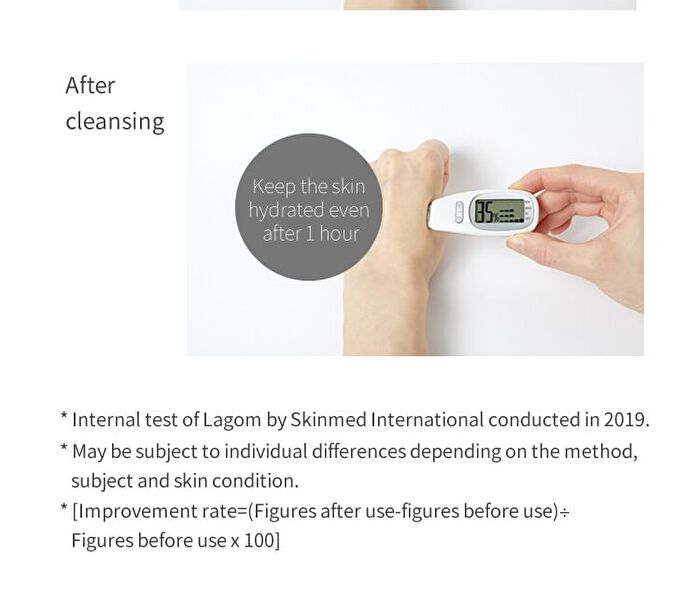 After cleansing

Keep the skin hydrated even after 1 hour

85%

* Internal test of Lagom by Skinmed International conducted in 2019.
* May be subject to individual differences depending on the method, subject and skin condition.
* [Improvement rate=(Figures after use-figures before use)÷ Figures before use x 100]